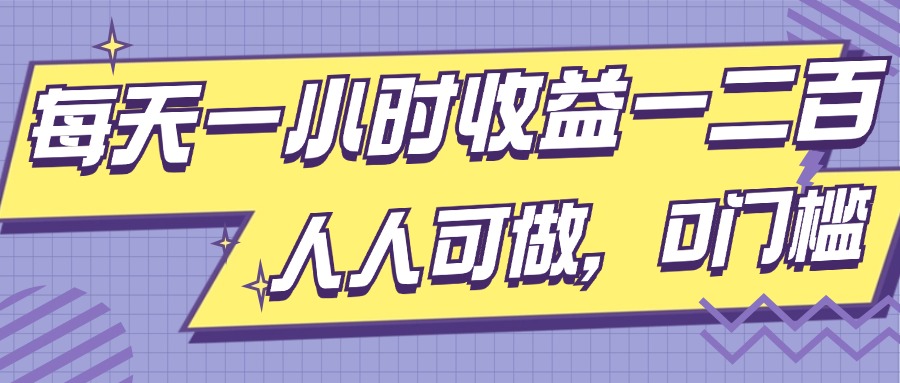 每天一小时收益一二百

人人可做，0门槛